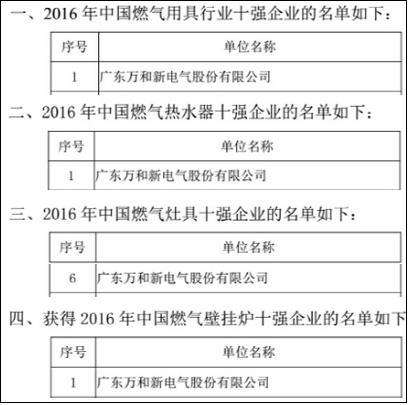 一、2016 年中国燃气用具行业十强企业的名单如下：

| 序号 | 单位名称 |
|---|---|
| 1 | 广东万和新电气股份有限公司 |

二、2016 年中国燃气热水器十强企业的名单如下：

| 序号 | 单位名称 |
|---|---|
| 1 | 广东万和新电气股份有限公司 |

三、2016 年中国燃气灶具十强企业的名单如下：

| 序号 | 单位名称 |
|---|---|
| 6 | 广东万和新电气股份有限公司 |

四、获得 2016 年中国燃气壁挂炉十强企业的名单如下

| 序号 | 单位名称 |
|---|---|
| 1 | 广东万和新电气股份有限公司 |